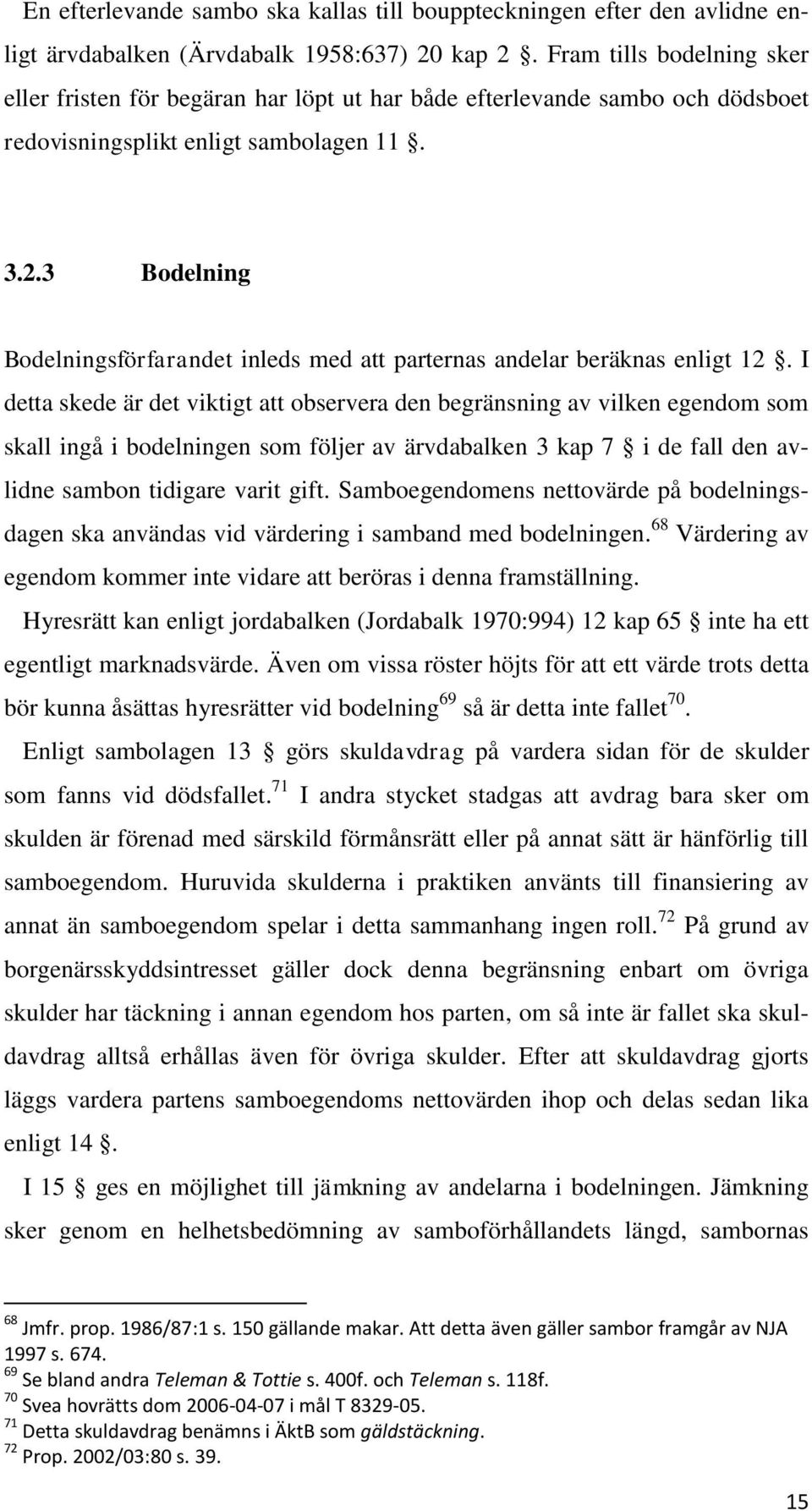 En efterlevande sambo ska kallas till bouppteckningen efter den avlidne enligt ärvdabalken (Ärvdabalk 1958:637) 20 kap 2 §. Fram tills bodelning sker eller fristen för begäran har löpt ut har både efterlevande sambo och dödsboet redovisningsplikt enligt sambolagen 11 §.

3.2.3 Bodelning

Bodelningsförfarandet inleds med att parternas andelar beräknas enligt 12 §. I detta skede är det viktigt att observera den begränsning av vilken egendom som skall ingå i bodelningen som följer av ärvdabalken 3 kap 7 § i de fall den avlidne sambon tidigare varit gift. Samboegendomens nettovärde på bodelningsdagen ska användas vid värdering i samband med bodelningen.$^{68}$ Värdering av egendom kommer inte vidare att beröras i denna framställning.

Hyresrätt kan enligt jordabalken (Jordabalk 1970:994) 12 kap 65 § inte ha ett egentligt marknadsvärde. Även om vissa röster höjts för att ett värde trots detta bör kunna åsättas hyresrätter vid bodelning$^{69}$ så är detta inte fallet$^{70}$.

Enligt sambolagen 13 § görs skuldavdrag på vardera sidan för de skulder som fanns vid dödsfallet.$^{71}$ I andra stycket stadgas att avdrag bara sker om skulden är förenad med särskild förmånsrätt eller på annat sätt är hänförlig till samboegendom. Huruvida skulderna i praktiken använts till finansiering av annat än samboegendom spelar i detta sammanhang ingen roll.$^{72}$ På grund av borgenärsskyddsintresset gäller dock denna begränsning enbart om övriga skulder har täckning i annan egendom hos parten, om så inte är fallet ska skuldavdrag alltså erhållas även för övriga skulder. Efter att skuldavdrag gjorts läggs vardera partens samboegendoms nettovärden ihop och delas sedan lika enligt 14 §.

I 15 § ges en möjlighet till jämkning av andelarna i bodelningen. Jämkning sker genom en helhetsbedömning av samboförhållandets längd, sambornas

$^{68}$ Jmfr. prop. 1986/87:1 s. 150 gällande makar. Att detta även gäller sambor framgår av NJA 1997 s. 674.
$^{69}$ Se bland andra Teleman & Tottie s. 400f. och Teleman s. 118f.
$^{70}$ Svea hovrätts dom 2006-04-07 i mål T 8329-05.
$^{71}$ Detta skuldavdrag benämns i ÄktB som gäldstäckning.
$^{72}$ Prop. 2002/03:80 s. 39.

15